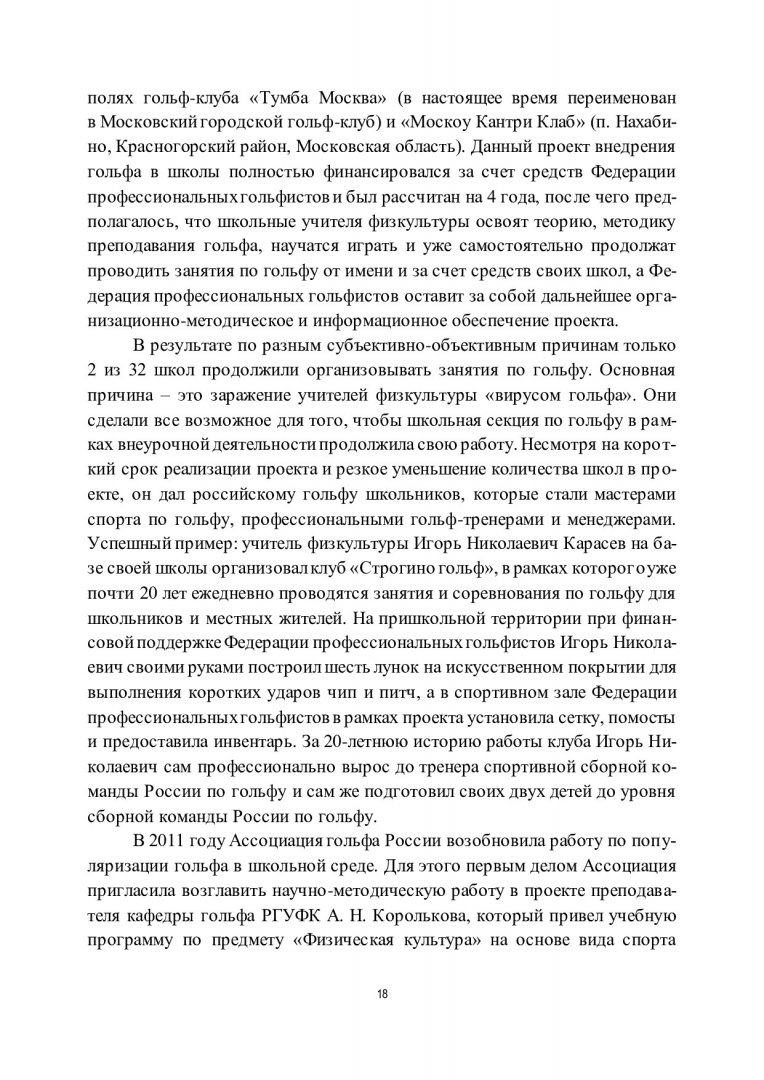 полях гольф-клуба «Тумба Москва» (в настоящее время переименован в Московский городской гольф-клуб) и «Москоу Кантри Клаб» (п. Нахабино, Красногорский район, Московская область). Данный проект внедрения гольфа в школы полностью финансировался за счет средств Федерации профессиональных гольфистов и был рассчитан на 4 года, после чего предполагалось, что школьные учителя физкультуры освоят теорию, методику преподавания гольфа, научатся играть и уже самостоятельно продолжат проводить занятия по гольфу от имени и за счет средств своих школ, а Федерация профессиональных гольфистов оставит за собой дальнейшее организационно-методическое и информационное обеспечение проекта.

В результате по разным субъективно-объективным причинам только 2 из 32 школ продолжили организовывать занятия по гольфу. Основная причина – это заражение учителей физкультуры «вирусом гольфа». Они сделали все возможное для того, чтобы школьная секция по гольфу в рамках внеурочной деятельности продолжила свою работу. Несмотря на короткий срок реализации проекта и резкое уменьшение количества школ в проекте, он дал российскому гольфу школьников, которые стали мастерами спорта по гольфу, профессиональными гольф-тренерами и менеджерами. Успешный пример: учитель физкультуры Игорь Николаевич Карасев на базе своей школы организовал клуб «Строгино гольф», в рамках которого уже почти 20 лет ежедневно проводятся занятия и соревнования по гольфу для школьников и местных жителей. На пришкольной территории при финансовой поддержке Федерации профессиональных гольфистов Игорь Николаевич своими руками построил шесть лунок на искусственном покрытии для выполнения коротких ударов чип и питч, а в спортивном зале Федерации профессиональных гольфистов в рамках проекта установила сетку, помосты и предоставила инвентарь. За 20-летнюю историю работы клуба Игорь Николаевич сам профессионально вырос до тренера спортивной сборной команды России по гольфу и сам же подготовил своих двух детей до уровня сборной команды России по гольфу.

В 2011 году Ассоциация гольфа России возобновила работу по популяризации гольфа в школьной среде. Для этого первым делом Ассоциация пригласила возглавить научно-методическую работу в проекте преподавателя кафедры гольфа РГУФК А. Н. Королькова, который привел учебную программу по предмету «Физическая культура» на основе вида спорта

18